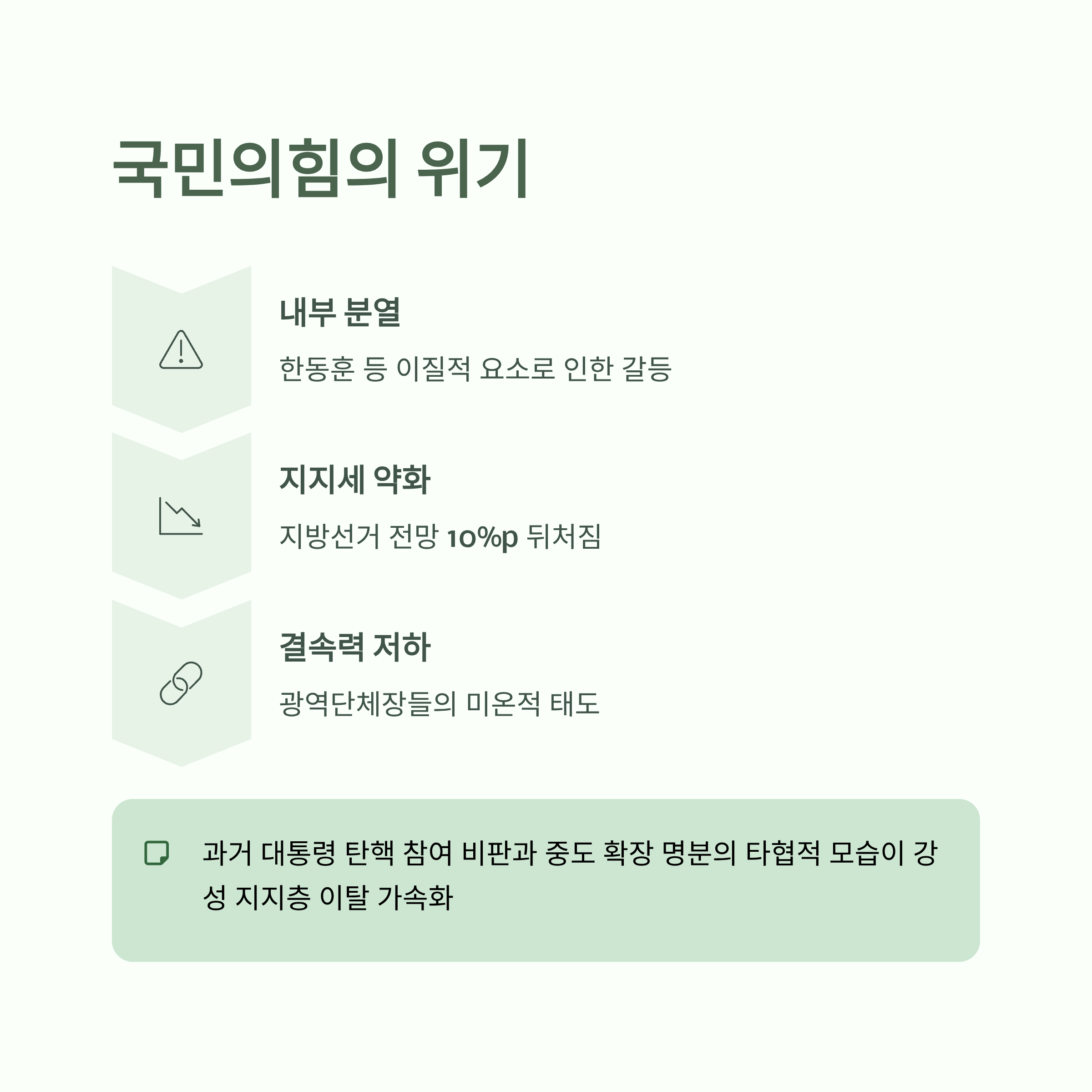 국민의힘의 위기

내부 분열

한동훈 등 이질적 요소로 인한 갈등

지지세 약화

지방선거 전망 10%p 뒤처짐

결속력 저하

광역단체장들의 미온적 태도

과거 대통령 탄핵 참여 비판과 중도 확장 명분의 타협적 모습이 강성 지지층 이탈 가속화